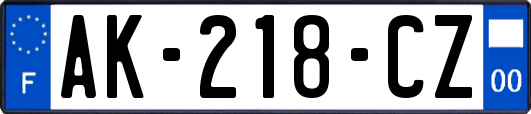 F
AK-218-CZ
00